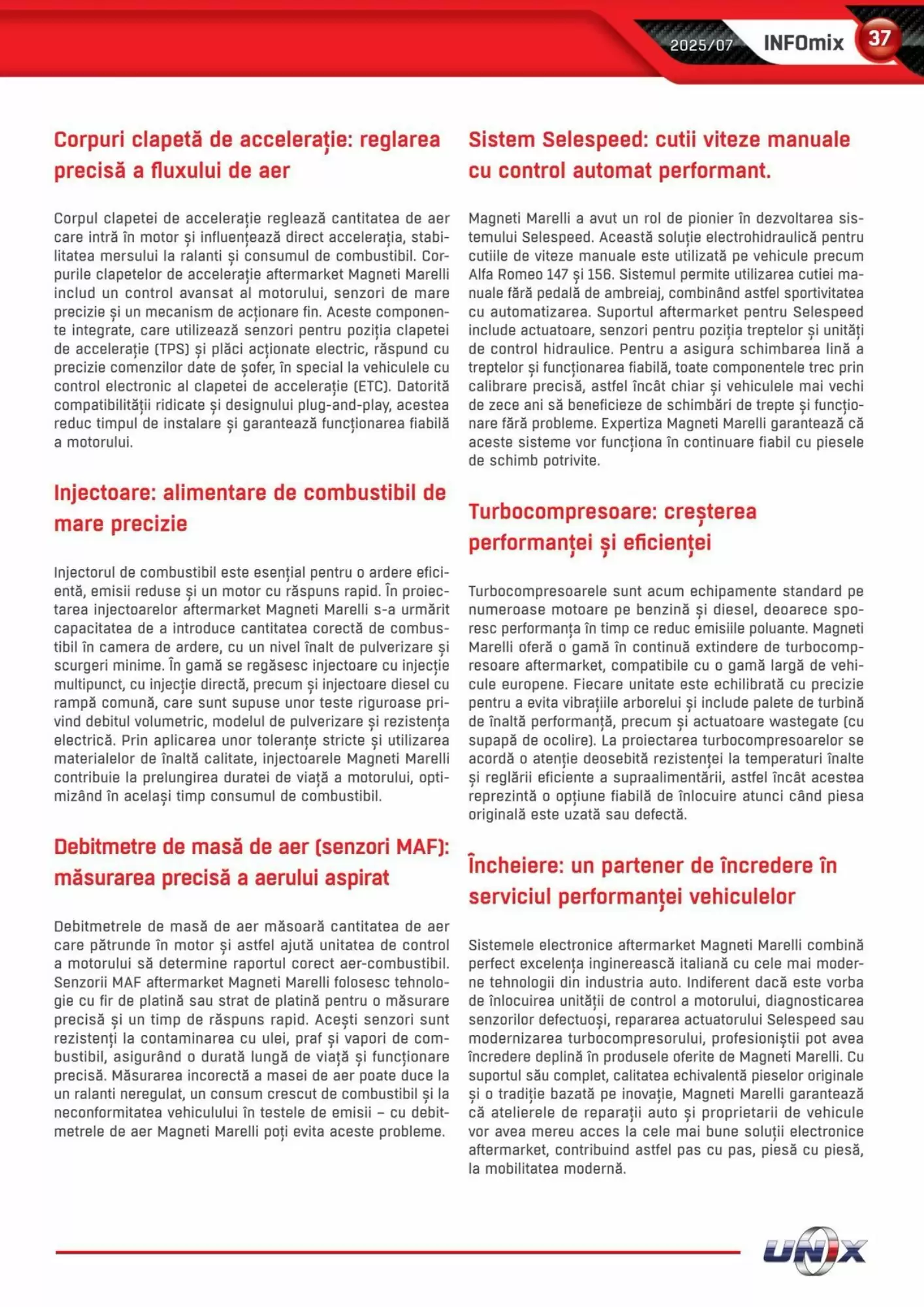 2025/07 INFOmix 37

Corpuri clapetă de accelerație: reglarea precisă a fluxului de aer

Corpul clapetei de accelerație reglează cantitatea de aer care intră în motor și influențează direct accelerația, stabilitatea mersului la ralanti și consumul de combustibil. Corpurile clapetelor de accelerație aftermarket Magneti Marelli includ un control avansat al motorului, senzori de mare precizie și un mecanism de acționare fin. Aceste componente integrate, care utilizează senzori pentru poziția clapetei de accelerație (TPS) și plăci acționate electric, răspund cu precizie comenzilor date de șofer, în special la vehiculele cu control electronic al clapetei de accelerație (ETC). Datorită compatibilității ridicate și designului plug-and-play, acestea reduc timpul de instalare și garantează funcționarea fiabilă a motorului.

Injectoare: alimentare de combustibil de mare precizie

Injectorul de combustibil este esențial pentru o ardere eficientă, emisii reduse și un motor cu răspuns rapid. În proiectarea injectoarelor aftermarket Magneti Marelli s-a urmărit capacitatea de a introduce cantitatea corectă de combustibil în camera de ardere, cu un nivel înalt de pulverizare și scurgeri minime. În gamă se regăsesc injectoare cu injecție multipunct, cu injecție directă, precum și injectoare diesel cu rampă comună, care sunt supuse unor teste riguroase privind debitul volumetric, modelul de pulverizare și rezistența electrică. Prin aplicarea unor toleranțe stricte și utilizarea materialelor de înaltă calitate, injectoarele Magneti Marelli contribuie la prelungirea duratei de viață a motorului, optimizând în același timp consumul de combustibil.

Debitmetre de masă de aer (senzori MAF): măsurarea precisă a aerului aspirat

Debitmetrele de masă de aer măsoară cantitatea de aer care pătrunde în motor și astfel ajută unitatea de control a motorului să determine raportul corect aer-combustibil. Senzorii MAF aftermarket Magneti Marelli folosesc tehnologie cu fir de platină sau strat de platină pentru o măsurare precisă și un timp de răspuns rapid. Acești senzori sunt rezistenți la contaminarea cu ulei, praf și vapori de combustibil, asigurând o durată lungă de viață și funcționare precisă. Măsurarea incorectă a masei de aer poate duce la un ralanti neregulat, un consum crescut de combustibil și la neconformitatea vehiculului în testele de emisii – cu debitmetrele de aer Magneti Marelli poți evita aceste probleme.

Sistem Selespeed: cutii viteze manuale cu control automat performant.

Magneti Marelli a avut un rol de pionier în dezvoltarea sistemului Selespeed. Această soluție electrohidraulică pentru cutiile de viteze manuale este utilizată pe vehicule precum Alfa Romeo 147 și 156. Sistemul permite utilizarea cutiei manuale fără pedală de ambreiaj, combinând astfel sportivitatea cu automatizarea. Suportul aftermarket pentru Selespeed include actuatoare, senzori pentru poziția treptelor și unități de control hidraulice. Pentru a asigura schimbarea lină a treptelor și funcționarea fiabilă, toate componentele trec prin calibrare precisă, astfel încât chiar și vehiculele mai vechi de zece ani să beneficieze de schimbări de trepte și funcționare fără probleme. Expertiza Magneti Marelli garantează că aceste sisteme vor funcționa în continuare fiabil cu piesele de schimb potrivite.

Turbocompresoare: creșterea performanței și eficienței

Turbocompresoarele sunt acum echipamente standard pe numeroase motoare pe benzină și diesel, deoarece sporesc performanța în timp ce reduc emisiile poluante. Magneti Marelli oferă o gamă în continuă extindere de turbocompresoare aftermarket, compatibile cu o gamă largă de vehicule europene. Fiecare unitate este echilibrată cu precizie pentru a evita vibrațiile arborelui și include palete de turbină de înaltă performanță, precum și actuatoare wastegate (cu supapă de ocolire). La proiectarea turbocompresoarelor se acordă o atenție deosebită rezistenței la temperaturi înalte și reglării eficiente a supraalimentării, astfel încât acestea reprezintă o opțiune fiabilă de înlocuire atunci când piesa originală este uzată sau defectă.

Încheiere: un partener de încredere în serviciul performanței vehiculelor

Sistemele electronice aftermarket Magneti Marelli combină perfect excelența inginerească italiană cu cele mai moderne tehnologii din industria auto. Indiferent dacă este vorba de înlocuirea unității de control a motorului, diagnosticarea senzorilor defectuoși, repararea actuatorului Selespeed sau modernizarea turbocompresorului, profesioniștii pot avea încredere deplină în produsele oferite de Magneti Marelli. Cu suportul său complet, calitatea echivalentă pieselor originale și o tradiție bazată pe inovație, Magneti Marelli garantează că atelierele de reparații auto și proprietarii de vehicule vor avea mereu acces la cele mai bune soluții electronice aftermarket, contribuind astfel pas cu pas, piesă cu piesă, la mobilitatea modernă.

UNIX